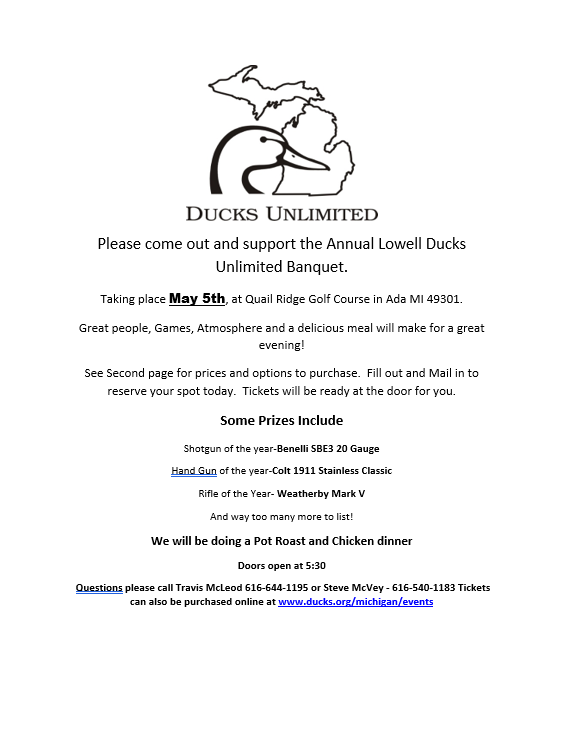 DUCKS UNLIMITED

Please come out and support the Annual Lowell Ducks Unlimited Banquet.

Taking place May 5th, at Quail Ridge Golf Course in Ada MI 49301.

Great people, Games, Atmosphere and a delicious meal will make for a great evening!

See Second page for prices and options to purchase. Fill out and Mail in to reserve your spot today. Tickets will be ready at the door for you.

Some Prizes Include

Shotgun of the year-Benelli SBE3 20 Gauge

Hand Gun of the year-Colt 1911 Stainless Classic

Rifle of the Year- Weatherby Mark V

And way too many more to list!

We will be doing a Pot Roast and Chicken dinner

Doors open at 5:30

Questions please call Travis McLeod 616-644-1195 or Steve McVey - 616-540-1183 Tickets can also be purchased online at www.ducks.org/michigan/events